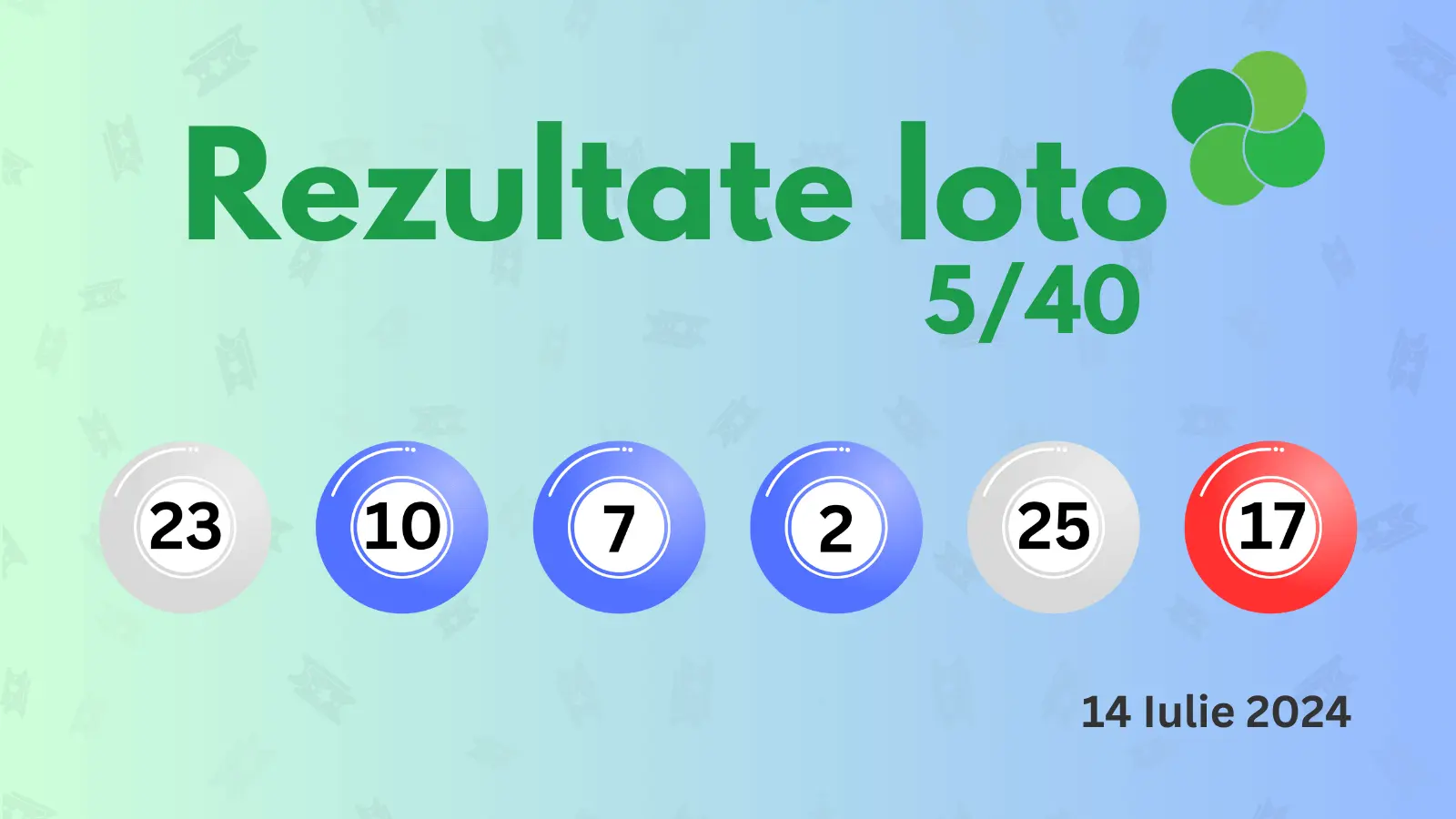 Rezultate loto
5/40

23 10 7 2 25 17

14 Iulie 2024